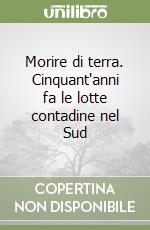 unilibro

Morire di terra. Cinquant'anni fa le lotte contadine nel Sud

COPERTINA NON DISPONIBILE